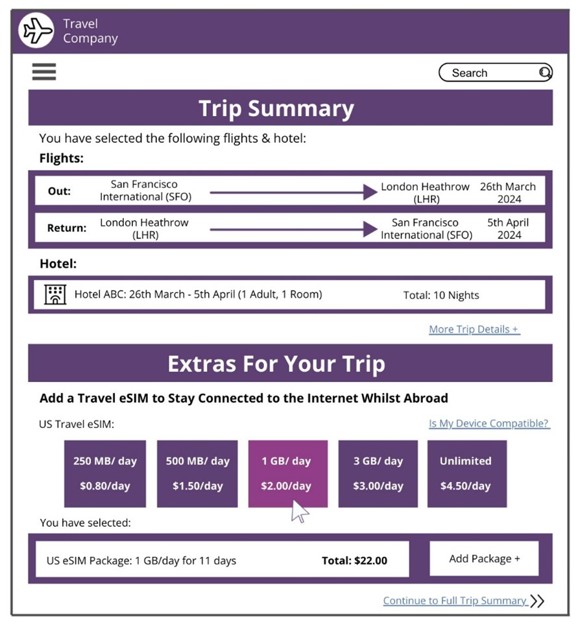 Travel Company

Search

Trip Summary

You have selected the following flights & hotel:

Flights:

Out: San Francisco International (SFO) London Heathrow (LHR) 26th March 2024

Return: London Heathrow (LHR) San Francisco International (SFO) 5th April 2024

Hotel:

Hotel ABC: 26th March - 5th April (1 Adult, 1 Room) Total: 10 Nights

More Trip Details +

Extras For Your Trip

Add a Travel eSIM to Stay Connected to the Internet Whilst Abroad

US Travel eSIM:

Is My Device Compatible?

250 MB/ day $0.80/day

500 MB/ day $1.50/day

1 GB/ day $2.00/day

3 GB/ day $3.00/day

Unlimited $4.50/day

You have selected:

US eSIM Package: 1 GB/day for 11 days Total: $22.00

Add Package +

Continue to Full Trip Summary